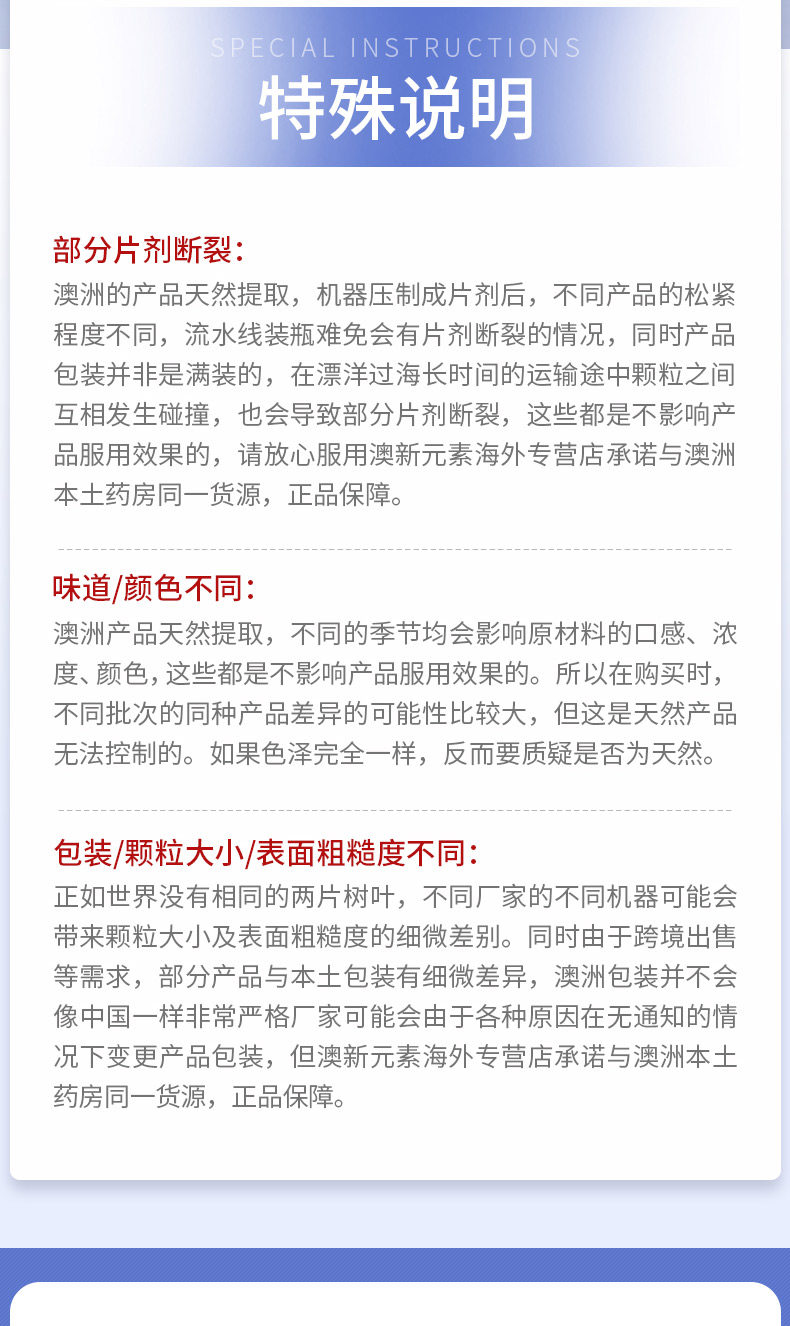 SPECIAL INSTRUCTIONS
特殊说明

部分片剂断裂：
澳洲的产品天然提取，机器压制成片剂后，不同产品的松紧程度不同，流水线装瓶难免会有片剂断裂的情况，同时产品包装并非是满装的，在漂洋过海长时间的运输途中颗粒之间互相发生碰撞，也会导致部分片剂断裂，这些都是不影响产品服用效果的，请放心服用澳新元素海外专营店承诺与澳洲本土药房同一货源，正品保障。

味道/颜色不同：
澳洲产品天然提取，不同的季节均会影响原材料的口感、浓度、颜色，这些都是不影响产品服用效果的。所以在购买时，不同批次的同种产品差异的可能性比较大，但这是天然产品无法控制的。如果色泽完全一样，反而要质疑是否为天然。

包装/颗粒大小/表面粗糙度不同：
正如世界没有相同的两片树叶，不同厂家的不同机器可能会带来颗粒大小及表面粗糙度的细微差别。同时由于跨境出售等需求，部分产品与本土包装有细微差异，澳洲包装并不会像中国一样非常严格厂家可能会由于各种原因在无通知的情况下变更产品包装，但澳新元素海外专营店承诺与澳洲本土药房同一货源，正品保障。